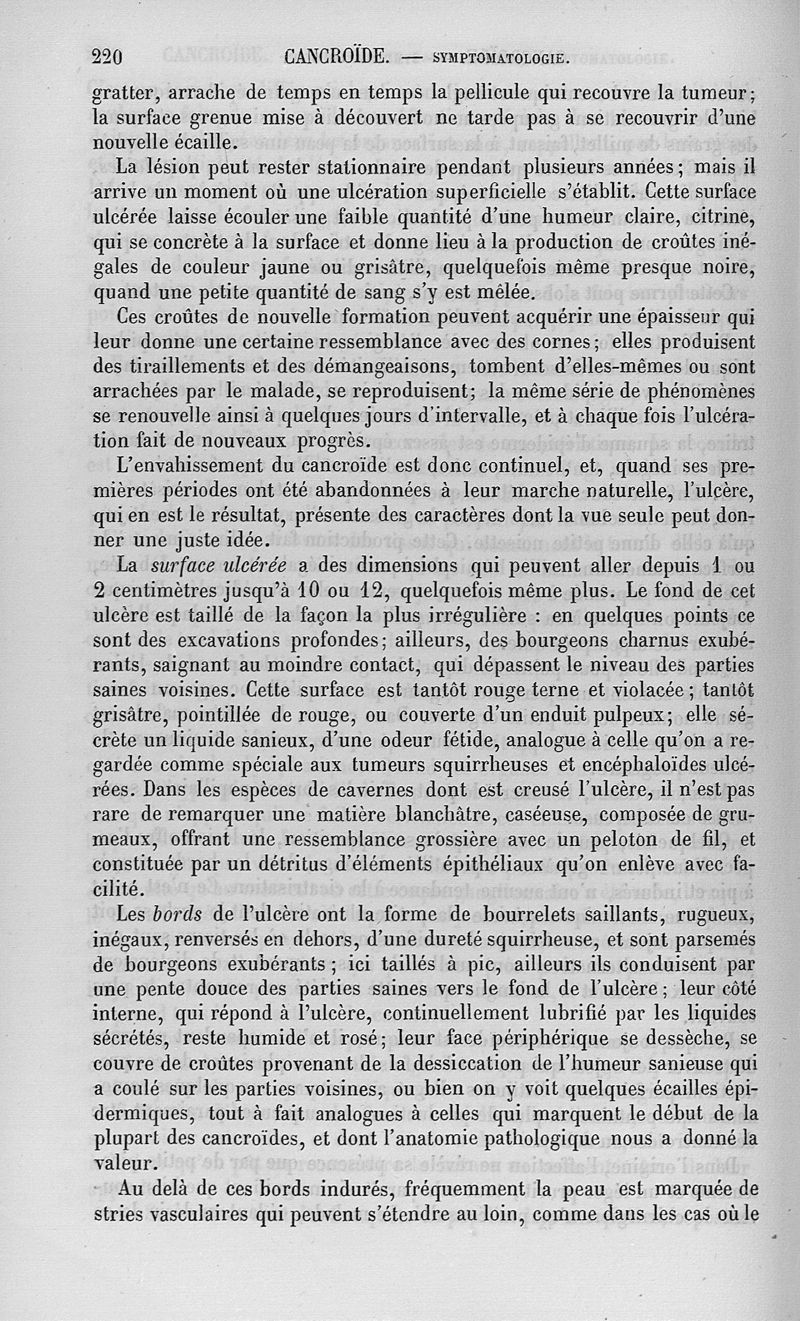 220 CANCROÏDE. — SYMPTOMATOLOGIE.

gratter, arrache de temps en temps la pellicule qui recouvre la tumeur; la surface grenue mise à découvert ne tarde pas à se recouvrir d'une nouvelle écaille.

La lésion peut rester stationnaire pendant plusieurs années; mais il arrive un moment où une ulcération superficielle s'établit. Cette surface ulcérée laisse écouler une faible quantité d'une humeur claire, citrine, qui se concrète à la surface et donne lieu à la production de croûtes inégales de couleur jaune ou grisâtre, quelquefois même presque noire, quand une petite quantité de sang s'y est mêlée.

Ces croûtes de nouvelle formation peuvent acquérir une épaisseur qui leur donne une certaine ressemblance avec des cornes; elles produisent des tiraillements et des démangeaisons, tombent d'elles-mêmes ou sont arrachées par le malade, se reproduisent; la même série de phénomènes se renouvelle ainsi à quelques jours d'intervalle, et à chaque fois l'ulcération fait de nouveaux progrès.

L'envahissement du cancroïde est donc continuel, et, quand ses premières périodes ont été abandonnées à leur marche naturelle, l'ulcère, qui en est le résultat, présente des caractères dont la vue seule peut donner une juste idée.

La *surface ulcérée* a des dimensions qui peuvent aller depuis 1 ou 2 centimètres jusqu'à 10 ou 12, quelquefois même plus. Le fond de cet ulcère est taillé de la façon la plus irrégulière : en quelques points ce sont des excavations profondes; ailleurs, des bourgeons charnus exubérants, saignant au moindre contact, qui dépassent le niveau des parties saines voisines. Cette surface est tantôt rouge terne et violacée; tantôt grisâtre, pointillée de rouge, ou couverte d'un enduit pulpeux; elle sécrète un liquide sanieux, d'une odeur fétide, analogue à celle qu'on a regardée comme spéciale aux tumeurs squirrheuses et encéphaloïdes ulcérées. Dans les espèces de cavernes dont est creusé l'ulcère, il n'est pas rare de remarquer une matière blanchâtre, caséeuse, composée de grumeaux, offrant une ressemblance grossière avec un peloton de fil, et constituée par un détritus d'éléments épithéliaux qu'on enlève avec facilité.

Les *bords* de l'ulcère ont la forme de bourrelets saillants, rugueux, inégaux, renversés en dehors, d'une dureté squirrheuse, et sont parsemés de bourgeons exubérants; ici taillés à pic, ailleurs ils conduisent par une pente douce des parties saines vers le fond de l'ulcère; leur côté interne, qui répond à l'ulcère, continuellement lubrifié par les liquides sécrétés, reste humide et rosé; leur face périphérique se dessèche, se couvre de croûtes provenant de la dessiccation de l'humeur sanieuse qui a coulé sur les parties voisines, ou bien on y voit quelques écailles épidermiques, tout à fait analogues à celles qui marquent le début de la plupart des cancroïdes, et dont l'anatomie pathologique nous a donné la valeur.

Au delà de ces bords indurés, fréquemment la peau est marquée de stries vasculaires qui peuvent s'étendre au loin, comme dans les cas où le